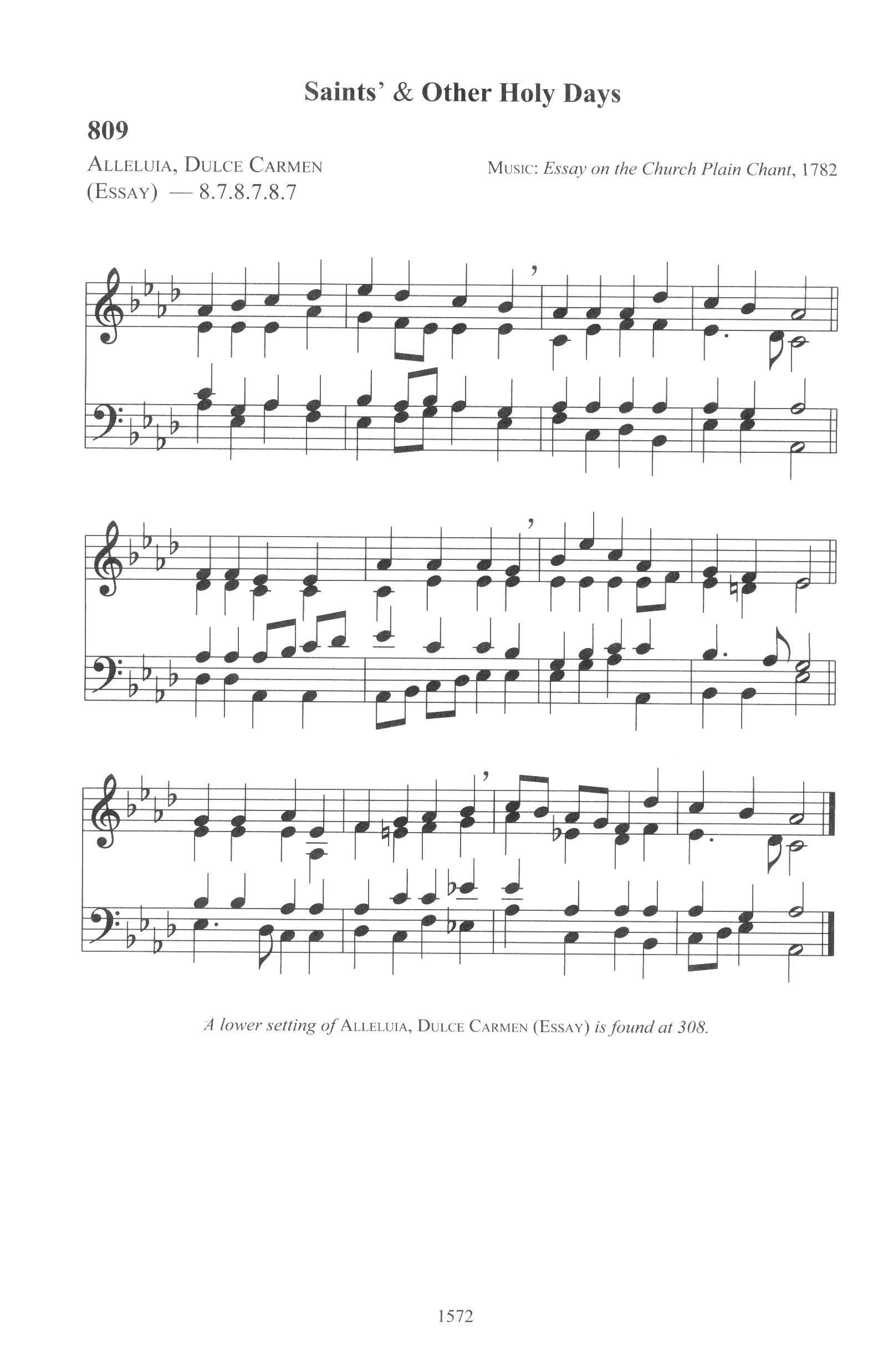 Saints' & Other Holy Days

809

ALLELUIA, DULCE CARMEN
(ESSAY) — 8.7.8.7.8.7

MUSIC: Essay on the Church Plain Chant, 1782

A lower setting of ALLELUIA, DULCE CARMEN (ESSAY) is found at 308.

1572